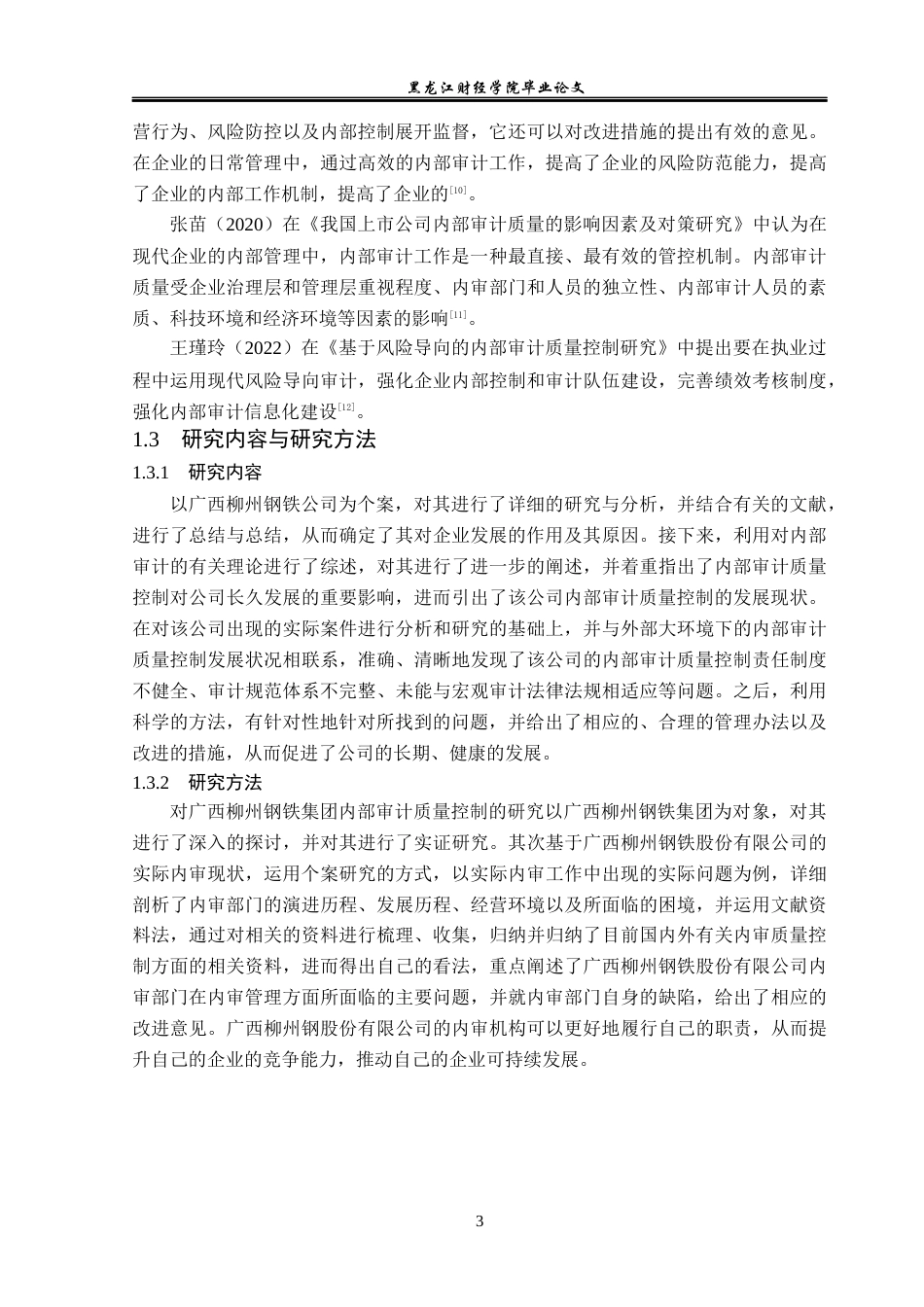 黑龙江财经学院毕业论文

营行为、风险防控以及内部控制展开监督，它还可以对改进措施的提出有效的意见。在企业的日常管理中，通过高效的内部审计工作，提高了企业的风险防范能力，提高了企业的内部工作机制，提高了企业的[10]。

张苗（2020）在《我国上市公司内部审计质量的影响因素及对策研究》中认为在现代企业的内部管理中，内部审计工作是一种最直接、最有效的管控机制。内部审计质量受企业治理层和管理层重视程度、内审部门和人员的独立性、内部审计人员的素质、科技环境和经济环境等因素的影响[11]。

王瑾玲（2022）在《基于风险导向的内部审计质量控制研究》中提出要在执业过程中运用现代风险导向审计，强化企业内部控制和审计队伍建设，完善绩效考核制度，强化内部审计信息化建设[12]。

1.3 研究内容与研究方法

1.3.1 研究内容

以广西柳州钢铁公司为个案，对其进行了详细的研究与分析，并结合有关的文献，进行了总结与总结，从而确定了其对企业发展的作用及其原因。接下来，利用对内部审计的有关理论进行了综述，对其进行了进一步的阐述，并着重指出了内部审计质量控制对公司长久发展的重要影响，进而引出了该公司内部审计质量控制的发展现状。在对该公司出现的实际案件进行分析和研究的基础上，并与外部大环境下的内部审计质量控制发展状况相联系，准确、清晰地发现了该公司的内部审计质量控制责任制度不健全、审计规范体系不完整、未能与宏观审计法律法规相适应等问题。之后，利用科学的方法，有针对性地针对所找到的问题，并给出了相应的、合理的管理办法以及改进的措施，从而促进了公司的长期、健康的发展。

1.3.2 研究方法

对广西柳州钢铁集团内部审计质量控制的研究以广西柳州钢铁集团为对象，对其进行了深入的探讨，并对其进行了实证研究。其次基于广西柳州钢铁股份有限公司的实际内审现状，运用个案研究的方式，以实际内审工作中出现的实际问题为例，详细剖析了内审部门的演进历程、发展历程、经营环境以及所面临的困境，并运用文献资料法，通过对相关的资料进行梳理、收集，归纳并归纳了目前国内外有关内审质量控制方面的相关资料，进而得出自己的看法，重点阐述了广西柳州钢铁股份有限公司内审部门在内审管理方面所面临的主要问题，并就内审部门自身的缺陷，给出了相应的改进意见。广西柳州钢股份有限公司的内审机构可以更好地履行自己的职责，从而提升自己的企业的竞争能力，推动自己的企业可持续发展。

3